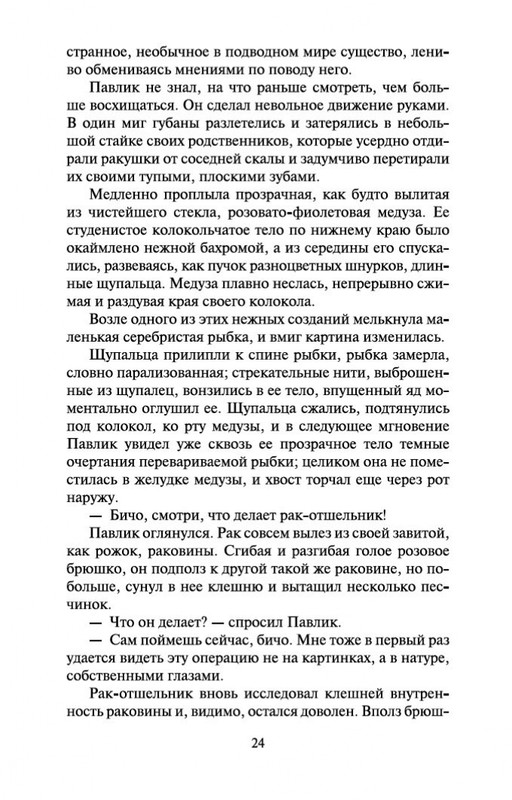 странное, необычное в подводном мире существо, лениво обмениваясь мнениями по поводу него.

Павлик не знал, на что раньше смотреть, чем больше восхищаться. Он сделал невольное движение руками. В один миг губаны разлетелись и затерялись в небольшой стайке своих родственников, которые усердно отдирали ракушки от соседней скалы и задумчиво перетирали их своими тупыми, плоскими зубами.

Медленно проплыла прозрачная, как будто вылитая из чистейшего стекла, розовато-фиолетовая медуза. Ее студенистое колокольчатое тело по нижнему краю было окаймлено нежной бахромой, а из середины его спускались, развеваясь, как пучок разноцветных шнурков, длинные щупальца. Медуза плавно неслась, непрерывно сжимая и раздувая края своего колокола.

Возле одного из этих нежных созданий мелькнула маленькая серебристая рыбка, и вмиг картина изменилась.

Щупальца прилипли к спине рыбки, рыбка замерла, словно парализованная; стрекательные нити, выброшенные из щупалец, вонзились в ее тело, впущенный яд моментально оглушил ее. Щупальца сжались, подтянулись под колокол, ко рту медузы, и в следующее мгновение Павлик увидел уже сквозь ее прозрачное тело темные очертания перевариваемой рыбки; целиком она не поместилась в желудке медузы, и хвост торчал еще через рот наружу.

— Бичо, смотри, что делает рак-отшельник!

Павлик оглянулся. Рак совсем вылез из своей завитой, как рожок, раковины. Сгибая и разгибая голое розовое брюшко, он подполз к другой такой же раковине, но побольше, сунул в нее клешню и вытащил несколько песчинок.

— Что он делает? — спросил Павлик.

— Сам поймешь сейчас, бичо. Мне тоже в первый раз удается видеть эту операцию не на картинках, а в натуре, собственными глазами.

Рак-отшельник вновь исследовал клешней внутренность раковины и, видимо, остался доволен. Вполз брюш-

24